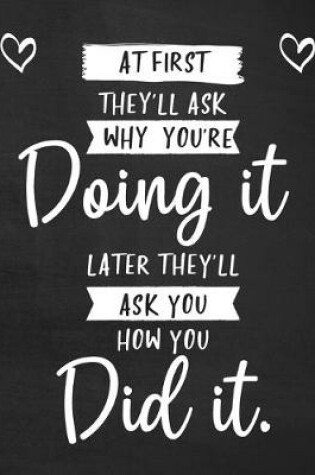 AT FIRST
THEY'LL ASK
WHY YOU'RE
Doing it
LATER THEY'LL
ASK YOU
HOW YOU
Did it.